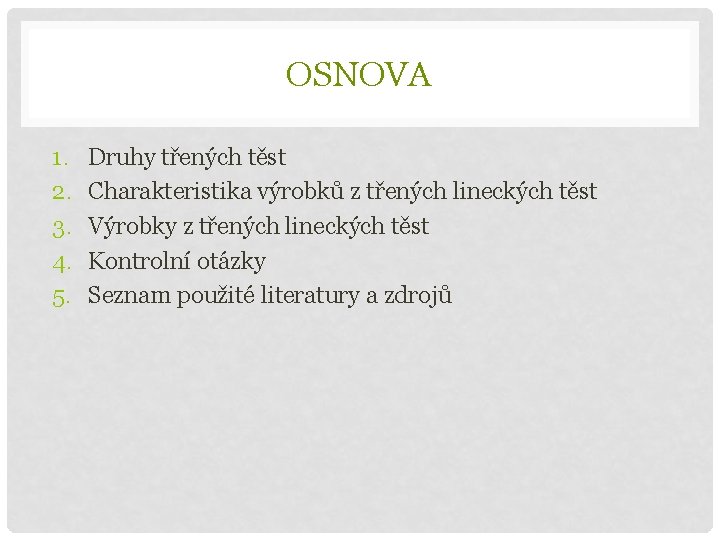 OSNOVA

1. Druhy třených těst
2. Charakteristika výrobků z třených lineckých těst
3. Výrobky z třených lineckých těst
4. Kontrolní otázky
5. Seznam použité literatury a zdrojů